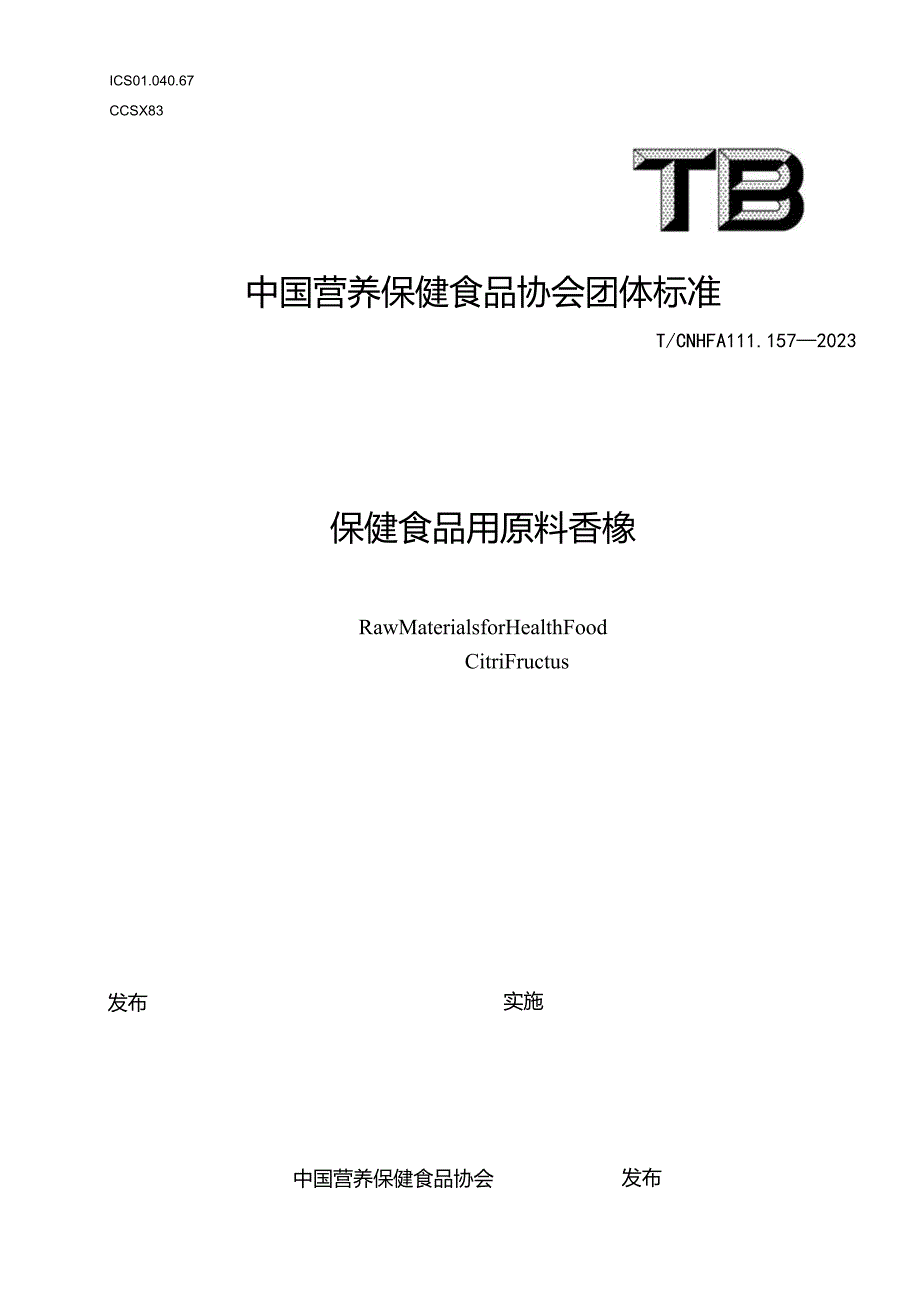 ICS01.040.67
CCSX83

TB

中国营养保健食品协会团体标准

T/CNHFA111.157—2023

保健食品用原料香橼

RawMaterialsforHealthFood
CitriFructus

发布

实施

中国营养保健食品协会

发布